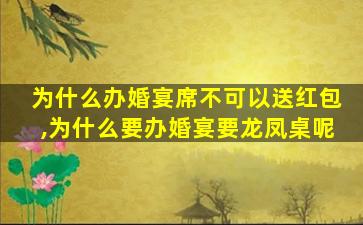 为什么办婚宴席不可以送红包,为什么要办婚宴要龙凤桌呢